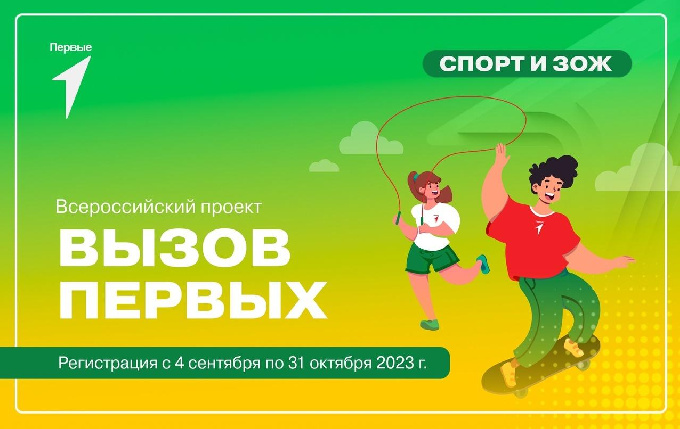 Первые

СПОРТ И ЗОЖ

Всероссийский проект

ВЫЗОВ ПЕРВЫХ

Регистрация с 4 сентября по 31 октября 2023 г.